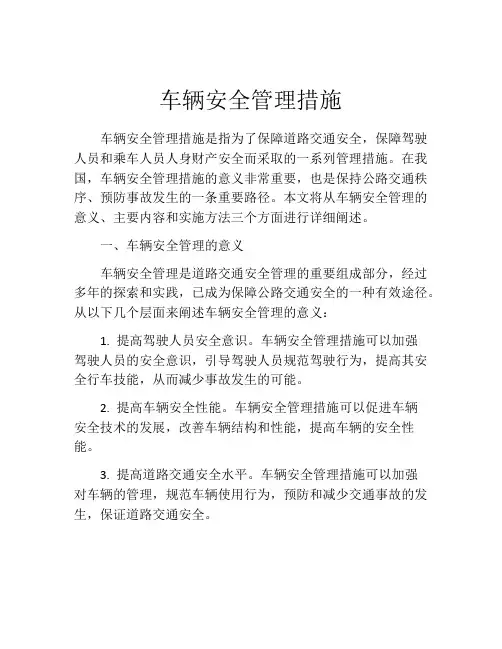 车辆安全管理措施

车辆安全管理措施是指为了保障道路交通安全，保障驾驶人员和乘车人员人身财产安全而采取的一系列管理措施。在我国，车辆安全管理措施的意义非常重要，也是保持公路交通秩序、预防事故发生的一条重要路径。本文将从车辆安全管理的意义、主要内容和实施方法三个方面进行详细阐述。

一、车辆安全管理的意义

车辆安全管理是道路交通安全管理的重要组成部分，经过多年的探索和实践，已成为保障公路交通安全的一种有效途径。从以下几个层面来阐述车辆安全管理的意义：

1. 提高驾驶人员安全意识。车辆安全管理措施可以加强驾驶人员的安全意识，引导驾驶人员规范驾驶行为，提高其安全行车技能，从而减少事故发生的可能。

2. 提高车辆安全性能。车辆安全管理措施可以促进车辆安全技术的发展，改善车辆结构和性能，提高车辆的安全性能。

3. 提高道路交通安全水平。车辆安全管理措施可以加强对车辆的管理，规范车辆使用行为，预防和减少交通事故的发生，保证道路交通安全。